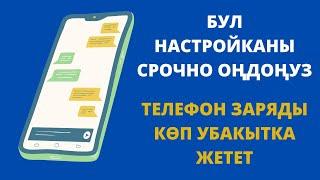 БУЛ НАСТРОЙКАНЫ СРОЧНО ОҢДОҢУЗ

ТЕЛЕФОН ЗАРЯДЫ КӨП УБАКЫТКА ЖЕТЕТ